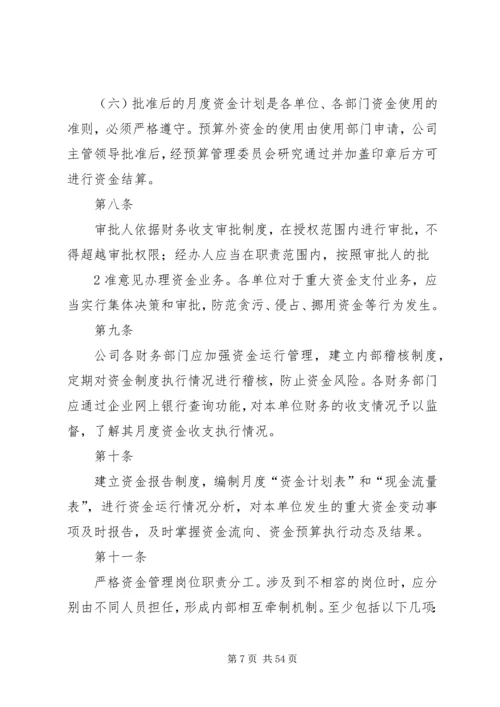 （六）批准后的月度资金计划是各单位、各部门资金使用的准则，必须严格遵守。预算外资金的使用由使用部门申请，公司主管领导批准后，经预算管理委员会研究通过并加盖印章后方可进行资金结算。

第八条

审批人依据财务收支审批制度，在授权范围内进行审批，不得超越审批权限；经办人应当在职责范围内，按照审批人的批

2 准意见办理资金业务。各单位对于重大资金支付业务，应当实行集体决策和审批，防范贪污、侵占、挪用资金等行为发生。

第九条

公司各财务部门应加强资金运行管理，建立内部稽核制度，定期对资金制度执行情况进行稽核，防止资金风险。各财务部门应通过企业网上银行查询功能，对本单位财务的收支情况予以监督，了解其月度资金收支执行情况。

第十条

建立资金报告制度，编制月度“资金计划表”和“现金流量表”，进行资金运行情况分析，对本单位发生的重大资金变动事项及时报告，及时掌握资金流向、资金预算执行动态及结果。

第十一条

严格资金管理岗位职责分工。涉及到不相容的岗位时，应分别由不同人员担任，形成内部相互牵制机制。至少包括以下几项：

第 7 页 共 54 页